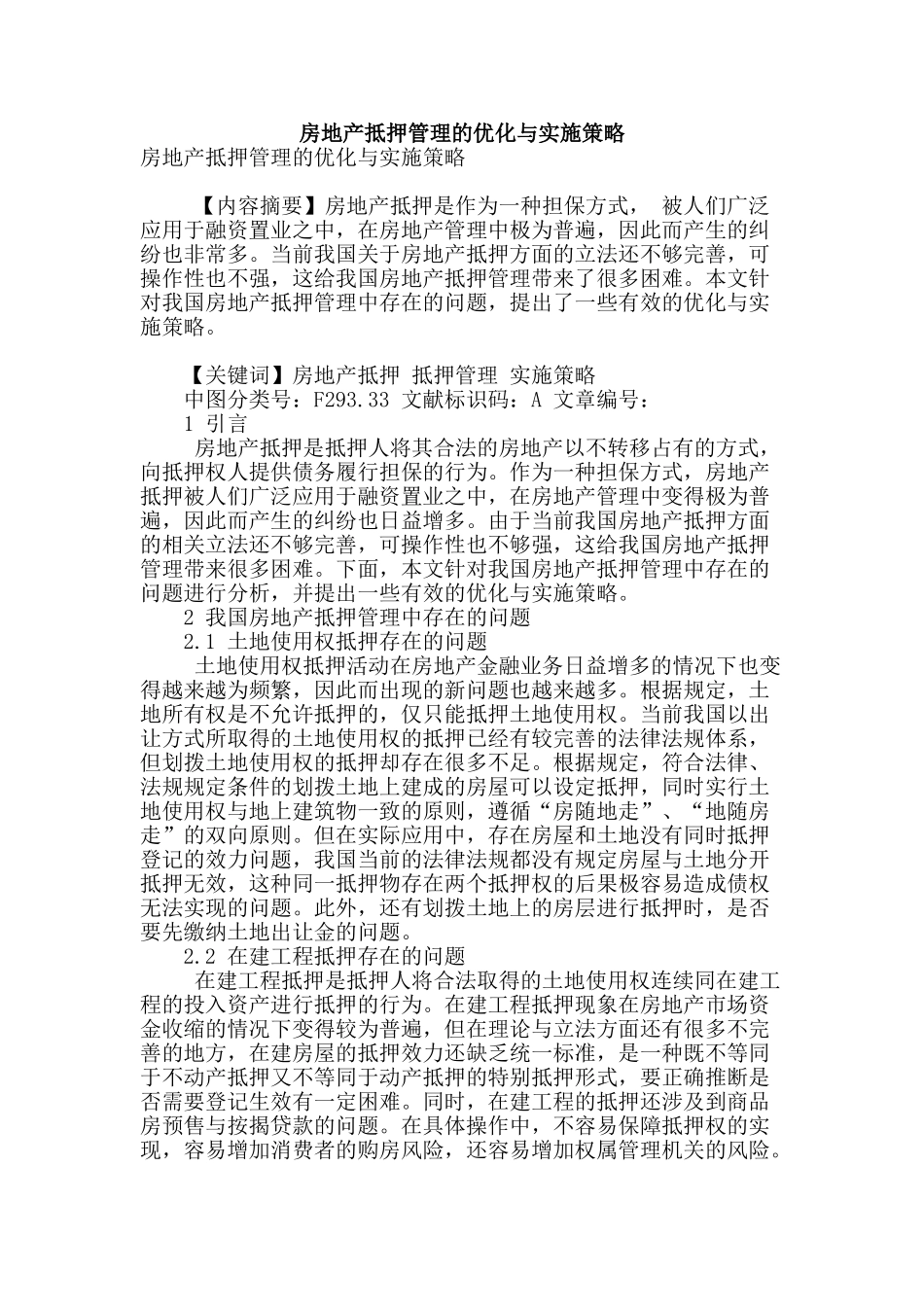 房地产抵押管理的优化与实施策略
房地产抵押管理的优化与实施策略

【内容摘要】房地产抵押是作为一种担保方式， 被人们广泛应用于融资置业之中，在房地产管理中极为普遍，因此而产生的纠纷也非常多。当前我国关于房地产抵押方面的立法还不够完善，可操作性也不强，这给我国房地产抵押管理带来了很多困难。本文针对我国房地产抵押管理中存在的问题，提出了一些有效的优化与实施策略。

【关键词】房地产抵押 抵押管理 实施策略
中图分类号：F293.33 文献标识码：A 文章编号：
1 引言
房地产抵押是抵押人将其合法的房地产以不转移占有的方式，向抵押权人提供债务履行担保的行为。作为一种担保方式，房地产抵押被人们广泛应用于融资置业之中，在房地产管理中变得极为普遍，因此而产生的纠纷也日益增多。由于当前我国房地产抵押方面的相关立法还不够完善，可操作性也不够强，这给我国房地产抵押管理带来很多困难。下面，本文针对我国房地产抵押管理中存在的问题进行分析，并提出一些有效的优化与实施策略。
2 我国房地产抵押管理中存在的问题
2.1 土地使用权抵押存在的问题
土地使用权抵押活动在房地产金融业务日益增多的情况下也变得越来越为频繁，因此而出现的新问题也越来越多。根据规定，土地所有权是不允许抵押的，仅只能抵押土地使用权。当前我国以出让方式所取得的土地使用权的抵押已经有较完善的法律法规体系，但划拨土地使用权的抵押却存在很多不足。根据规定，符合法律、法规规定条件的划拨土地上建成的房屋可以设定抵押，同时实行土地使用权与地上建筑物一致的原则，遵循“房随地走”、“地随房走”的双向原则。但在实际应用中，存在房屋和土地没有同时抵押登记的效力问题，我国当前的法律法规都没有规定房屋与土地分开抵押无效，这种同一抵押物存在两个抵押权的后果极容易造成债权无法实现的问题。此外，还有划拨土地上的房层进行抵押时，是否要先缴纳土地出让金的问题。
2.2 在建工程抵押存在的问题
在建工程抵押是抵押人将合法取得的土地使用权连续同在建工程的投入资产进行抵押的行为。在建工程抵押现象在房地产市场资金收缩的情况下变得较为普遍，但在理论与立法方面还有很多不完善的地方，在建房屋的抵押效力还缺乏统一标准，是一种既不等同于不动产抵押又不等同于动产抵押的特别抵押形式，要正确推断是否需要登记生效有一定困难。同时，在建工程的抵押还涉及到商品房预售与按揭贷款的问题。在具体操作中，不容易保障抵押权的实现，容易增加消费者的购房风险，还容易增加权属管理机关的风险。